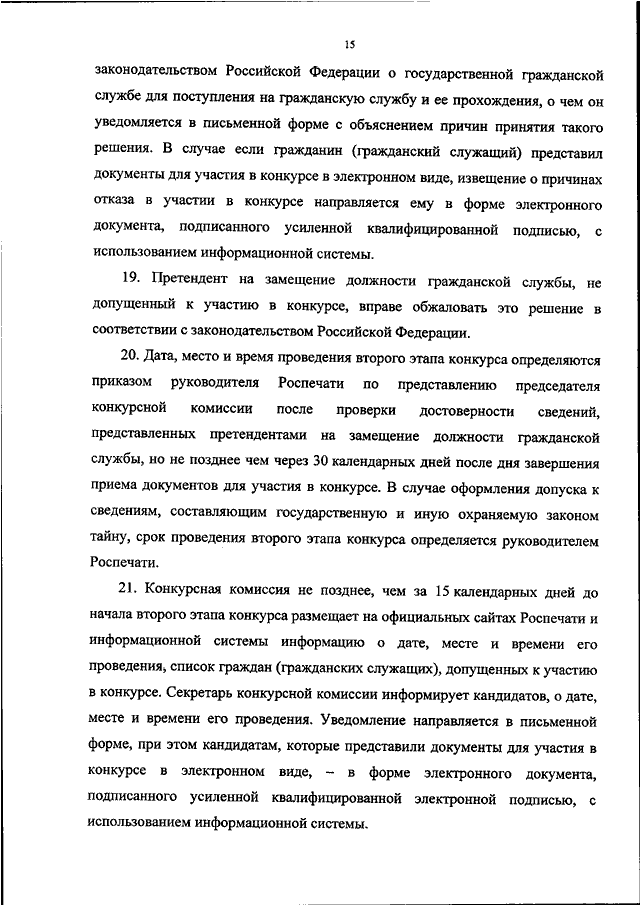 15

законодательством Российской Федерации о государственной гражданской службе для поступления на гражданскую службу и ее прохождения, о чем он уведомляется в письменной форме с объяснением причин принятия такого решения. В случае если гражданин (гражданский служащий) представил документы для участия в конкурсе в электронном виде, извещение о причинах отказа в участии в конкурсе направляется ему в форме электронного документа, подписанного усиленной квалифицированной подписью, с использованием информационной системы.

19. Претендент на замещение должности гражданской службы, не допущенный к участию в конкурсе, вправе обжаловать это решение в соответствии с законодательством Российской Федерации.

20. Дата, место и время проведения второго этапа конкурса определяются приказом руководителя Роспечати по представлению председателя конкурсной комиссии после проверки достоверности сведений, представленных претендентами на замещение должности гражданской службы, но не позднее чем через 30 календарных дней после дня завершения приема документов для участия в конкурсе. В случае оформления допуска к сведениям, составляющим государственную и иную охраняемую законом тайну, срок проведения второго этапа конкурса определяется руководителем Роспечати.

21. Конкурсная комиссия не позднее, чем за 15 календарных дней до начала второго этапа конкурса размещает на официальных сайтах Роспечати и информационной системы информацию о дате, месте и времени его проведения, список граждан (гражданских служащих), допущенных к участию в конкурсе. Секретарь конкурсной комиссии информирует кандидатов, о дате, месте и времени его проведения. Уведомление направляется в письменной форме, при этом кандидатам, которые представили документы для участия в конкурсе в электронном виде, – в форме электронного документа, подписанного усиленной квалифицированной электронной подписью, с использованием информационной системы.